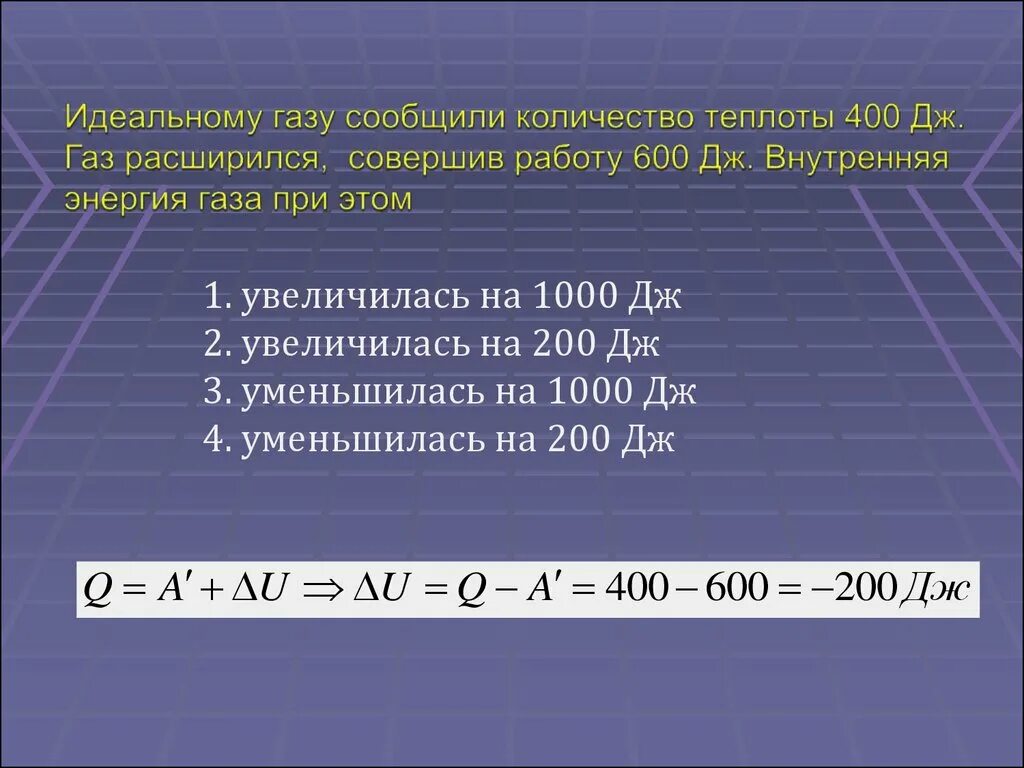 Идеальному газу сообщили количество теплоты 400 Дж. Газ расширился, совершив работу 600 Дж. Внутренняя энергия газа при этом

1. увеличилась на 1000 Дж
2. увеличилась на 200 Дж
3. уменьшилась на 1000 Дж
4. уменьшилась на 200 Дж

$Q = A' + \Delta U \Rightarrow \Delta U = Q - A' = 400 - 600 = -200 Дж$